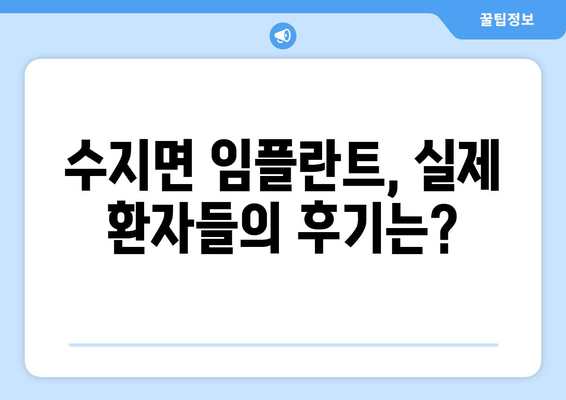 꿀팁정보

수지면 임플란트, 실제 환자들의 후기는?